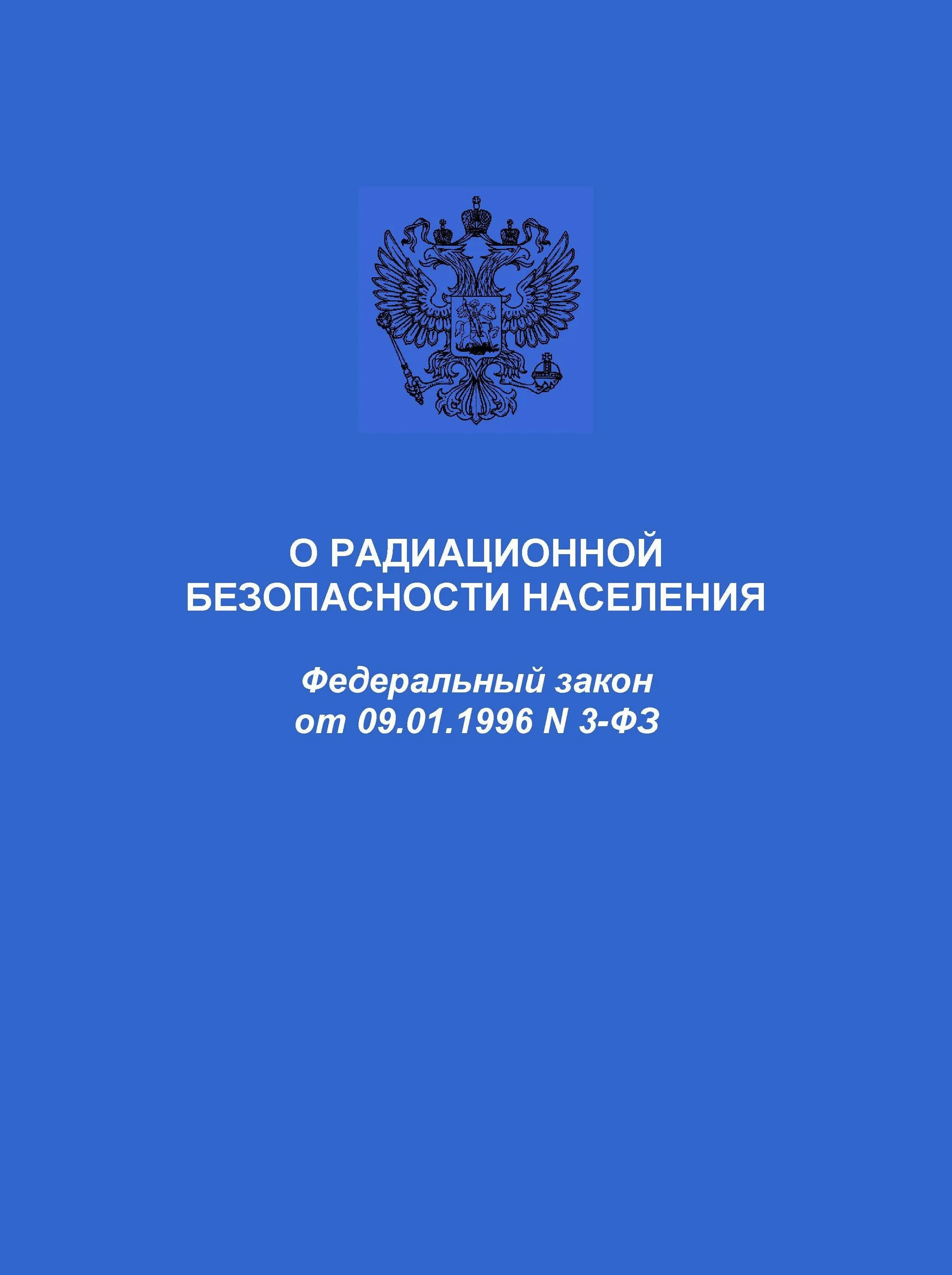 О РАДИАЦИОННОЙ БЕЗОПАСНОСТИ НАСЕЛЕНИЯ

Федеральный закон от 09.01.1996 N 3-ФЗ